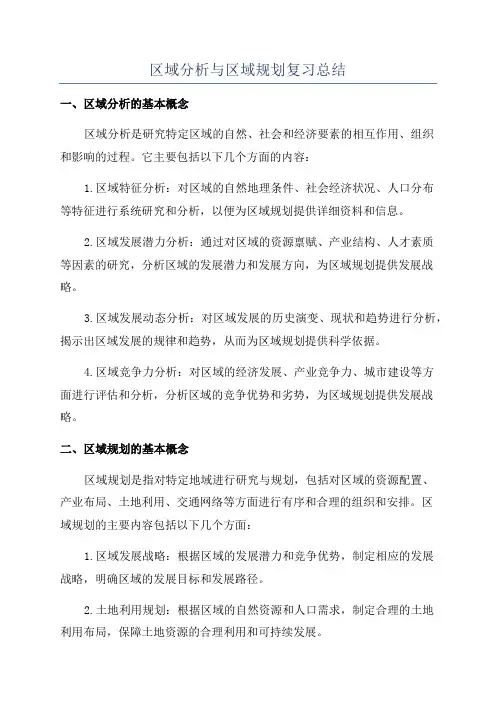 区域分析与区域规划复习总结

一、区域分析的基本概念

区域分析是研究特定区域的自然、社会和经济要素的相互作用、组织和影响的过程。它主要包括以下几个方面的内容：

1.区域特征分析：对区域的自然地理条件、社会经济状况、人口分布等特征进行系统研究和分析，以便为区域规划提供详细资料和信息。

2.区域发展潜力分析：通过对区域的资源禀赋、产业结构、人才素质等因素的研究，分析区域的发展潜力和发展方向，为区域规划提供发展战略。

3.区域发展动态分析：对区域发展的历史演变、现状和趋势进行分析，揭示出区域发展的规律和趋势，从而为区域规划提供科学依据。

4.区域竞争力分析：对区域的经济发展、产业竞争力、城市建设等方面进行评估和分析，分析区域的竞争优势和劣势，为区域规划提供发展战略。

二、区域规划的基本概念

区域规划是指对特定地域进行研究与规划，包括对区域的资源配置、产业布局、土地利用、交通网络等方面进行有序和合理的组织和安排。区域规划的主要内容包括以下几个方面：

1.区域发展战略：根据区域的发展潜力和竞争优势，制定相应的发展战略，明确区域的发展目标和发展路径。

2.土地利用规划：根据区域的自然资源和人口需求，制定合理的土地利用布局，保障土地资源的合理利用和可持续发展。